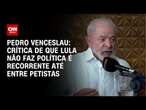 CNN

PEDRO VENCESLAU: CRÍTICA DE QUE LULA NÃO FAZ POLÍTICA É RECORRENTE ATÉ ENTRE PETISTAS